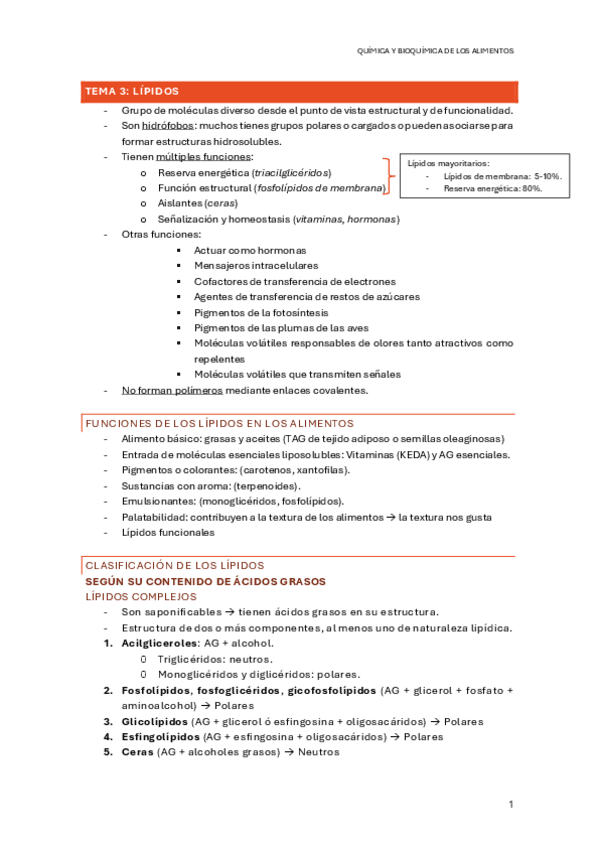 QUÍMICA Y BIOQUÍMICA DE LOS ALIMENTOS

TEMA 3: LÍPIDOS

- Grupo de moléculas diverso desde el punto de vista estructural y de funcionalidad.
- Son hidrófobos: muchos tienes grupos polares o cargados o pueden asociarse para formar estructuras hidrosolubles.
- Tienen múltiples funciones:
  o Reserva energética (triacilglicéridos)
  o Función estructural (fosfolípidos de membrana)
  o Aislantes (ceras)
  o Señalización y homeostasis (vitaminas, hormonas)

Lípidos mayoritarios:
- Lípidos de membrana: 5-10%.
- Reserva energética: 80%.

- Otras funciones:
  ▪ Actuar como hormonas
  ▪ Mensajeros intracelulares
  ▪ Cofactores de transferencia de electrones
  ▪ Agentes de transferencia de restos de azúcares
  ▪ Pigmentos de la fotosíntesis
  ▪ Pigmentos de las plumas de las aves
  ▪ Moléculas volátiles responsables de olores tanto atractivos como repelentes
  ▪ Moléculas volátiles que transmiten señales
- No forman polímeros mediante enlaces covalentes.

FUNCIONES DE LOS LÍPIDOS EN LOS ALIMENTOS

- Alimento básico: grasas y aceites (TAG de tejido adiposo o semillas oleaginosas)
- Entrada de moléculas esenciales liposolubles: Vitaminas (KEDA) y AG esenciales.
- Pigmentos o colorantes: (carotenos, xantofilas).
- Sustancias con aroma: (terpenoides).
- Emulsionantes: (monoglicéridos, fosfolípidos).
- Palatabilidad: contribuyen a la textura de los alimentos → la textura nos gusta
- Lípidos funcionales

CLASIFICACIÓN DE LOS LÍPIDOS

SEGÚN SU CONTENIDO DE ÁCIDOS GRASOS

LÍPIDOS COMPLEJOS

- Son saponificables → tienen ácidos grasos en su estructura.
- Estructura de dos o más componentes, al menos uno de naturaleza lipídica.

1. Acilgliceroles: AG + alcohol.
   o Triglicéridos: neutros.
   o Monoglicéridos y diglicéridos: polares.
2. Fosfolípidos, fosfoglicéridos, gicofosfolípidos (AG + glicerol + fosfato + aminoalcohol) → Polares
3. Glicolípidos (AG + glicerol ó esfingosina + oligosacáridos) → Polares
4. Esfingolípidos (AG + esfingosina + oligosacáridos) → Polares
5. Ceras (AG + alcoholes grasos) → Neutros

1